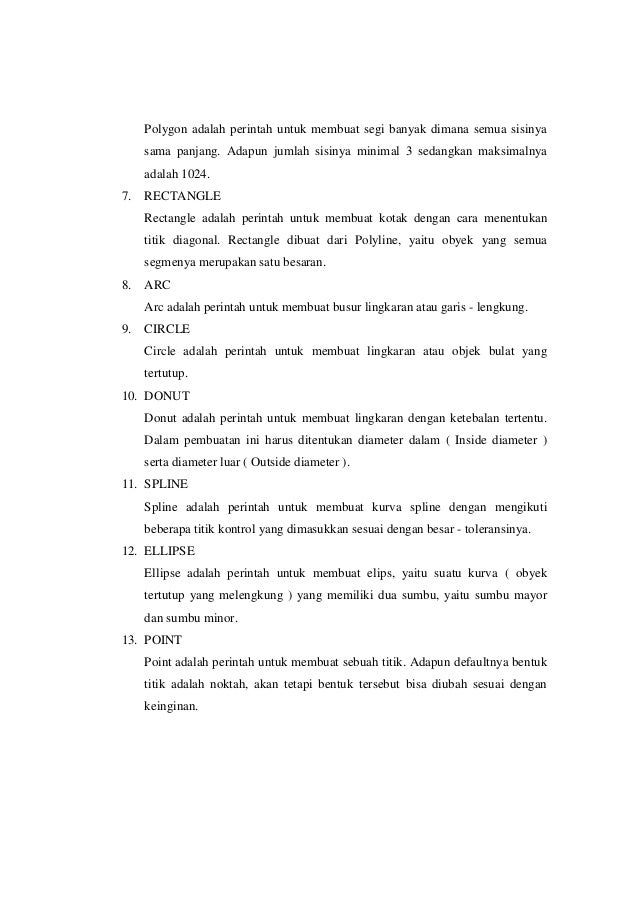 Polygon adalah perintah untuk membuat segi banyak dimana semua sisinya sama panjang. Adapun jumlah sisinya minimal 3 sedangkan maksimalnya adalah 1024.

7. RECTANGLE
Rectangle adalah perintah untuk membuat kotak dengan cara menentukan titik diagonal. Rectangle dibuat dari Polyline, yaitu obyek yang semua segmenya merupakan satu besaran.

8. ARC
Arc adalah perintah untuk membuat busur lingkaran atau garis - lengkung.

9. CIRCLE
Circle adalah perintah untuk membuat lingkaran atau objek bulat yang tertutup.

10. DONUT
Donut adalah perintah untuk membuat lingkaran dengan ketebalan tertentu. Dalam pembuatan ini harus ditentukan diameter dalam ( Inside diameter ) serta diameter luar ( Outside diameter ).

11. SPLINE
Spline adalah perintah untuk membuat kurva spline dengan mengikuti beberapa titik kontrol yang dimasukkan sesuai dengan besar - toleransinya.

12. ELLIPSE
Ellipse adalah perintah untuk membuat elips, yaitu suatu kurva ( obyek tertutup yang melengkung ) yang memiliki dua sumbu, yaitu sumbu mayor dan sumbu minor.

13. POINT
Point adalah perintah untuk membuat sebuah titik. Adapun defaultnya bentuk titik adalah noktah, akan tetapi bentuk tersebut bisa diubah sesuai dengan keinginan.